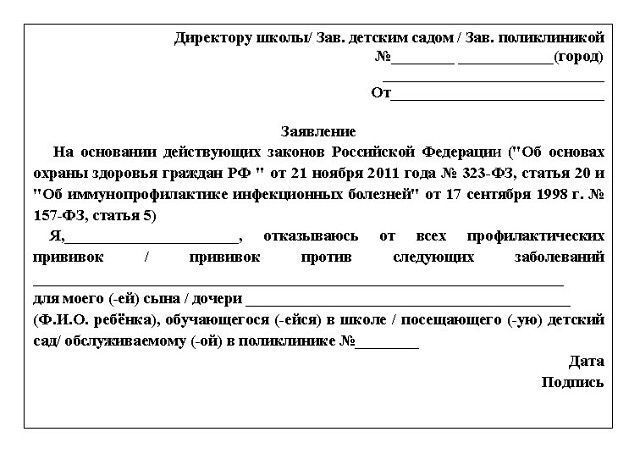 Директору школы/ Зав. детским садом / Зав. поликлиникой
№____ ____(город)
____
От____

Заявление

На основании действующих законов Российской Федерации ("Об основах охраны здоровья граждан РФ " от 21 ноября 2011 года № 323-ФЗ, статья 20 и "Об иммунопрофилактике инфекционных болезней" от 17 сентября 1998 г. № 157-ФЗ, статья 5)

Я,____, отказываюсь от всех профилактических прививок / прививок против следующих заболеваний ____

для моего (-ей) сына / дочери ____ (Ф.И.О. ребёнка), обучающегося (-ейся) в школе / посещающего (-ую) детский сад/ обслуживаемому (-ой) в поликлинике №____

Дата
Подпись